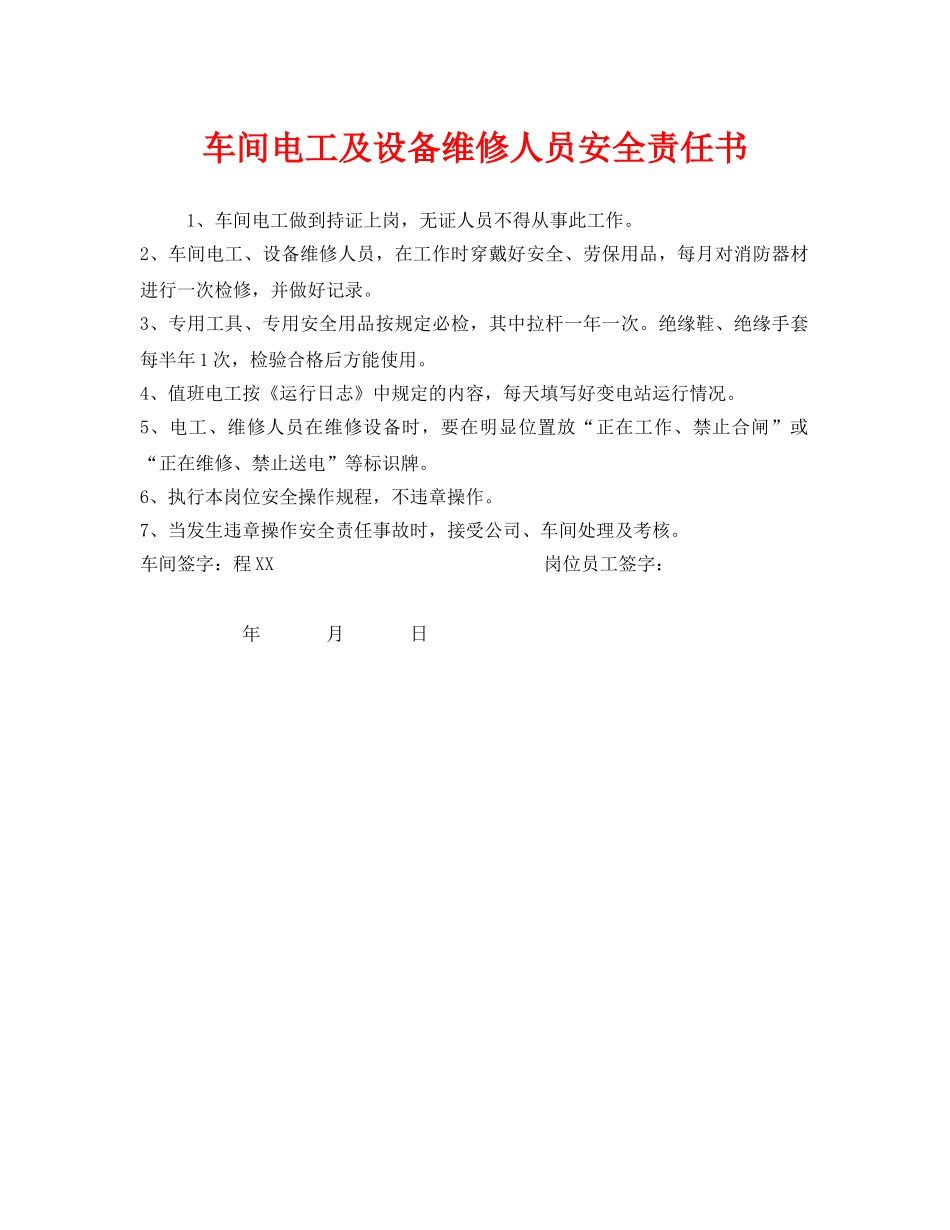 车间电工及设备维修人员安全责任书

1、车间电工做到持证上岗，无证人员不得从事此工作。

2、车间电工、设备维修人员，在工作时穿戴好安全、劳保用品，每月对消防器材进行一次检修，并做好记录。

3、专用工具、专用安全用品按规定必检，其中拉杆一年一次。绝缘鞋、绝缘手套每半年1次，检验合格后方能使用。

4、值班电工按《运行日志》中规定的内容，每天填写好变电站运行情况。

5、电工、维修人员在维修设备时，要在明显位置放“正在工作、禁止合闸”或“正在维修、禁止送电”等标识牌。

6、执行本岗位安全操作规程，不违章操作。

7、当发生违章操作安全责任事故时，接受公司、车间处理及考核。

车间签字：程XX 岗位员工签字：

年 月 日